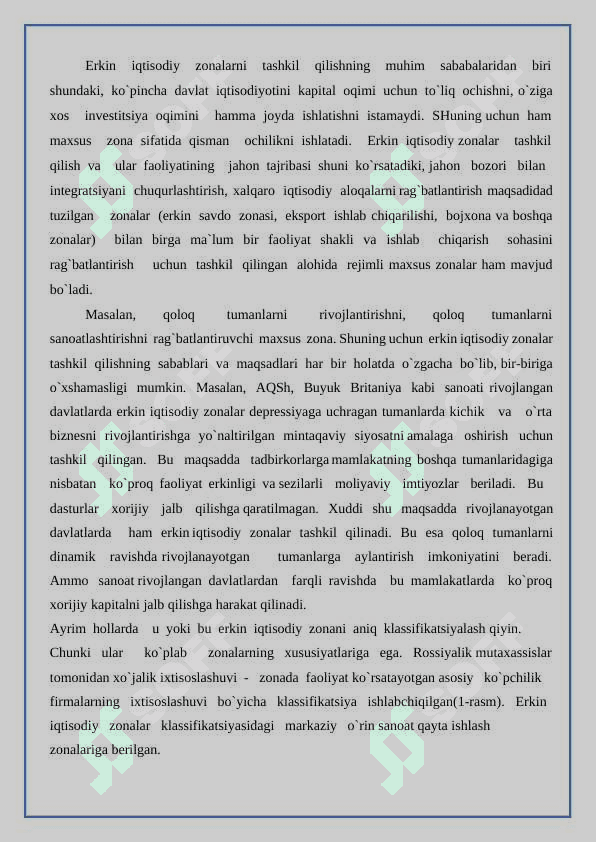 Erkin iqtisodiy zonalarni tashkil qilishning muhim sababalaridan biri shundaki, ko`pincha davlat iqtisodiyotini kapital oqimi uchun to`liq ochishni, o`ziga xos investitsiya oqimini hamma joyda ishlatishni istamaydi. SHuning uchun ham maxsus zona sifatida qisman ochilikni ishlatadi. Erkin iqtisodiy zonalar tashkil qilish va ular faoliyatining jahon tajribasi shuni ko`rsatadiki, jahon bozori bilan integratsiyani chuqurlashtirish, xalqaro iqtisodiy aloqalarni rag`batlantirish maqsadidad tuzilgan zonalar (erkin savdo zonasi, eksport ishlab chiqarilishi, bojxona va boshqa zonalar) bilan birga ma`lum bir faoliyat shakli va ishlab chiqarish sohasini rag`batlantirish uchun tashkil qilingan alohida rejimli maxsus zonalar ham mavjud bo`ladi.

Masalan, qoloq tumanlarni rivojlantirishni, qoloq tumanlarni sanoatlashtirishni rag`batlantiruvchi maxsus zona. Shuning uchun erkin iqtisodiy zonalar tashkil qilishning sabablari va maqsadlari har bir holatda o`zgacha bo`lib, bir-biriga o`xshamasligi mumkin. Masalan, AQSh, Buyuk Britaniya kabi sanoati rivojlangan davlatlarda erkin iqtisodiy zonalar depressiyaga uchragan tumanlarda kichik va o`rta biznesni rivojlantirishga yo`naltirilgan mintaqaviy siyosatni amalaga oshirish uchun tashkil qilingan. Bu maqsadda tadbirkorlarga mamlakatning boshqa tumanlaridagiga nisbatan ko`proq faoliyat erkinligi va sezilarli moliyaviy imtiyozlar beriladi. Bu dasturlar xorijiy jalb qilishga qaratilmagan. Xuddi shu maqsadda rivojlanayotgan davlatlarda ham erkin iqtisodiy zonalar tashkil qilinadi. Bu esa qoloq tumanlarni dinamik ravishda rivojlanayotgan tumanlarga aylantirish imkoniyatini beradi. Ammo sanoat rivojlangan davlatlardan farqli ravishda bu mamlakatlarda ko`proq xorijiy kapitalni jalb qilishga harakat qilinadi.

Ayrim hollarda u yoki bu erkin iqtisodiy zonani aniq klassifikatsiyalash qiyin. Chunki ular ko`plab zonalarning xususiyatlariga ega. Rossiyalik mutaxassislar tomonidan xo`jalik ixtisoslashuvi - zonada faoliyat ko`rsatayotgan asosiy ko`pchilik firmalarning ixtisoslashuvi bo`yicha klassifikatsiya ishlabchiqilgan(1-rasm). Erkin iqtisodiy zonalar klassifikatsiyasidagi markaziy o`rin sanoat qayta ishlash zonalariga berilgan.